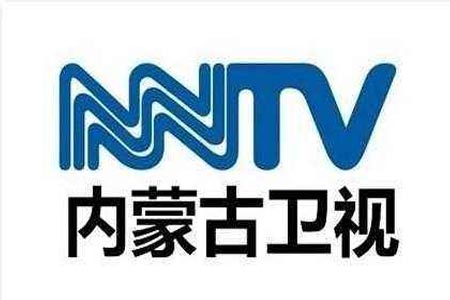 NMTV
内蒙古卫视